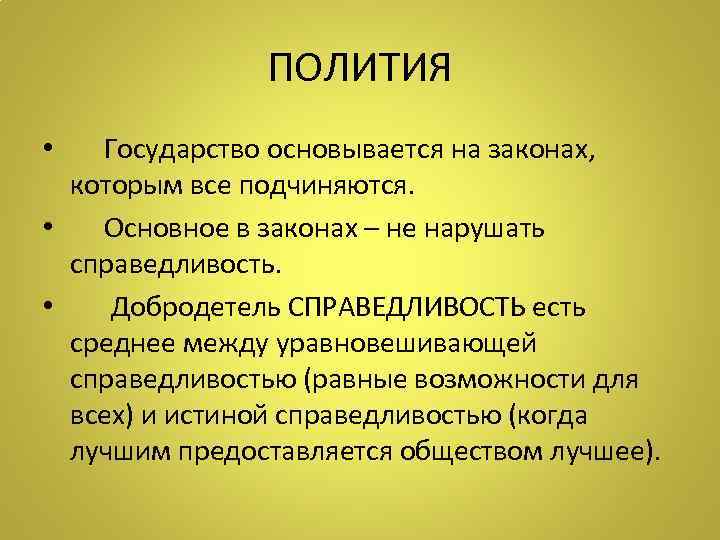 ПОЛИТИЯ

• Государство основывается на законах, которым все подчиняются.

• Основное в законах – не нарушать справедливость.

• Добродетель СПРАВЕДЛИВОСТЬ есть среднее между уравновешивающей справедливостью (равные возможности для всех) и истиной справедливостью (когда лучшим предоставляется обществом лучшее).